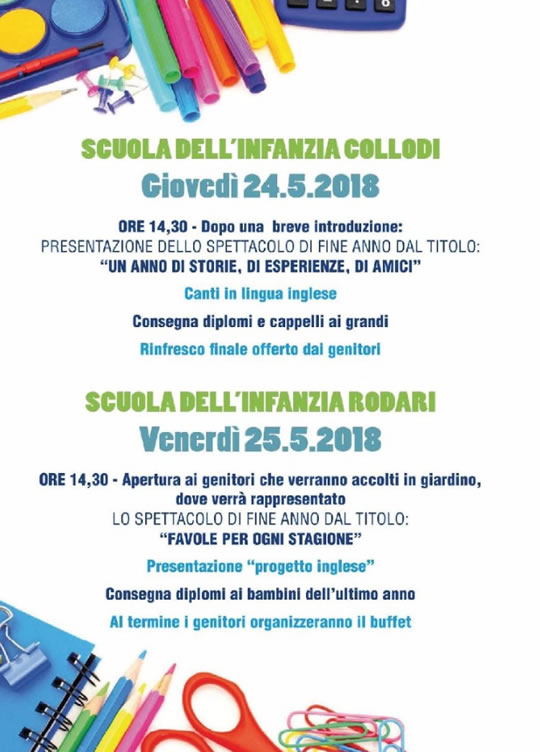 SCUOLA DELL'INFANZIA COLLODI
Giovedì 24.5.2018

ORE 14,30 - Dopo una breve introduzione:
PRESENTAZIONE DELLO SPETTACOLO DI FINE ANNO DAL TITOLO:
"UN ANNO DI STORIE, DI ESPERIENZE, DI AMICI"

Canti in lingua inglese

Consegna diplomi e cappelli ai grandi

Rinfresco finale offerto dai genitori

SCUOLA DELL'INFANZIA RODARI
Venerdì 25.5.2018

ORE 14,30 - Apertura ai genitori che verranno accolti in giardino, dove verrà rappresentato
LO SPETTACOLO DI FINE ANNO DAL TITOLO:
"FAVOLE PER OGNI STAGIONE"

Presentazione "progetto inglese"

Consegna diplomi ai bambini dell'ultimo anno

Al termine i genitori organizzeranno il buffet